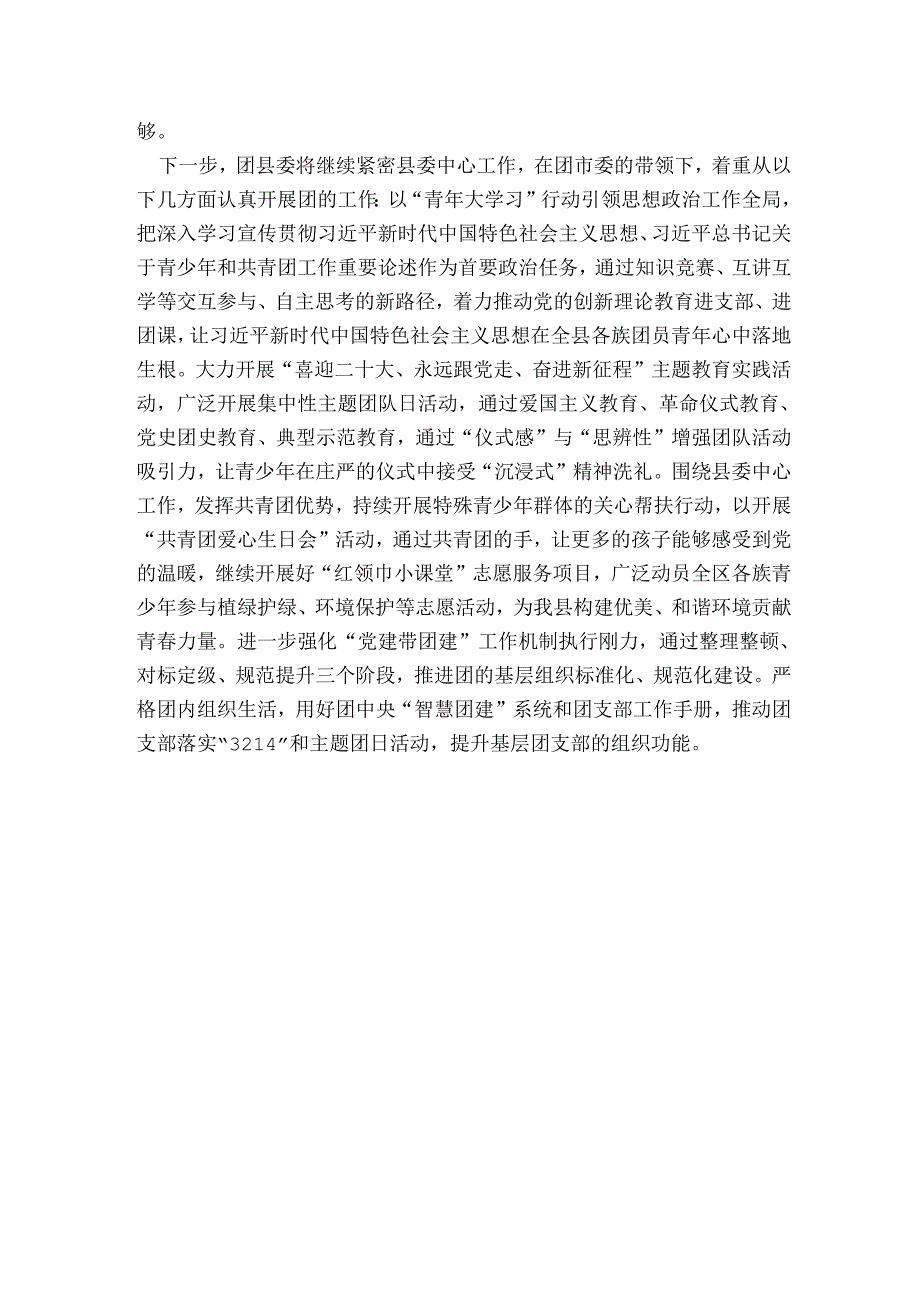 够。

下一步，团县委将继续紧密县委中心工作，在团市委的带领下，着重从以下几方面认真开展团的工作：以“青年大学习”行动引领思想政治工作全局，把深入学习宣传贯彻习近平新时代中国特色社会主义思想、习近平总书记关于青少年和共青团工作重要论述作为首要政治任务，通过知识竞赛、互讲互学等交互参与、自主思考的新路径，着力推动党的创新理论教育进支部、进团课，让习近平新时代中国特色社会主义思想在全县各族团员青年心中落地生根。大力开展“喜迎二十大、永远跟党走、奋进新征程”主题教育实践活动，广泛开展集中性主题团队日活动，通过爱国主义教育、革命仪式教育、党史团史教育、典型示范教育，通过“仪式感”与“思辨性”增强团队活动吸引力，让青少年在庄严的仪式中接受“沉浸式”精神洗礼。围绕县委中心工作，发挥共青团优势，持续开展特殊青少年群体的关心帮扶行动，以开展“共青团爱心生日会”活动，通过共青团的手，让更多的孩子能够感受到党的温暖，继续开展好“红领巾小课堂”志愿服务项目，广泛动员全区各族青少年参与植绿护绿、环境保护等志愿活动，为我县构建优美、和谐环境贡献青春力量。进一步强化“党建带团建”工作机制执行刚力，通过整理整顿、对标定级、规范提升三个阶段，推进团的基层组织标准化、规范化建设。严格团内组织生活，用好团中央“智慧团建”系统和团支部工作手册，推动团支部落实“3214”和主题团日活动，提升基层团支部的组织功能。